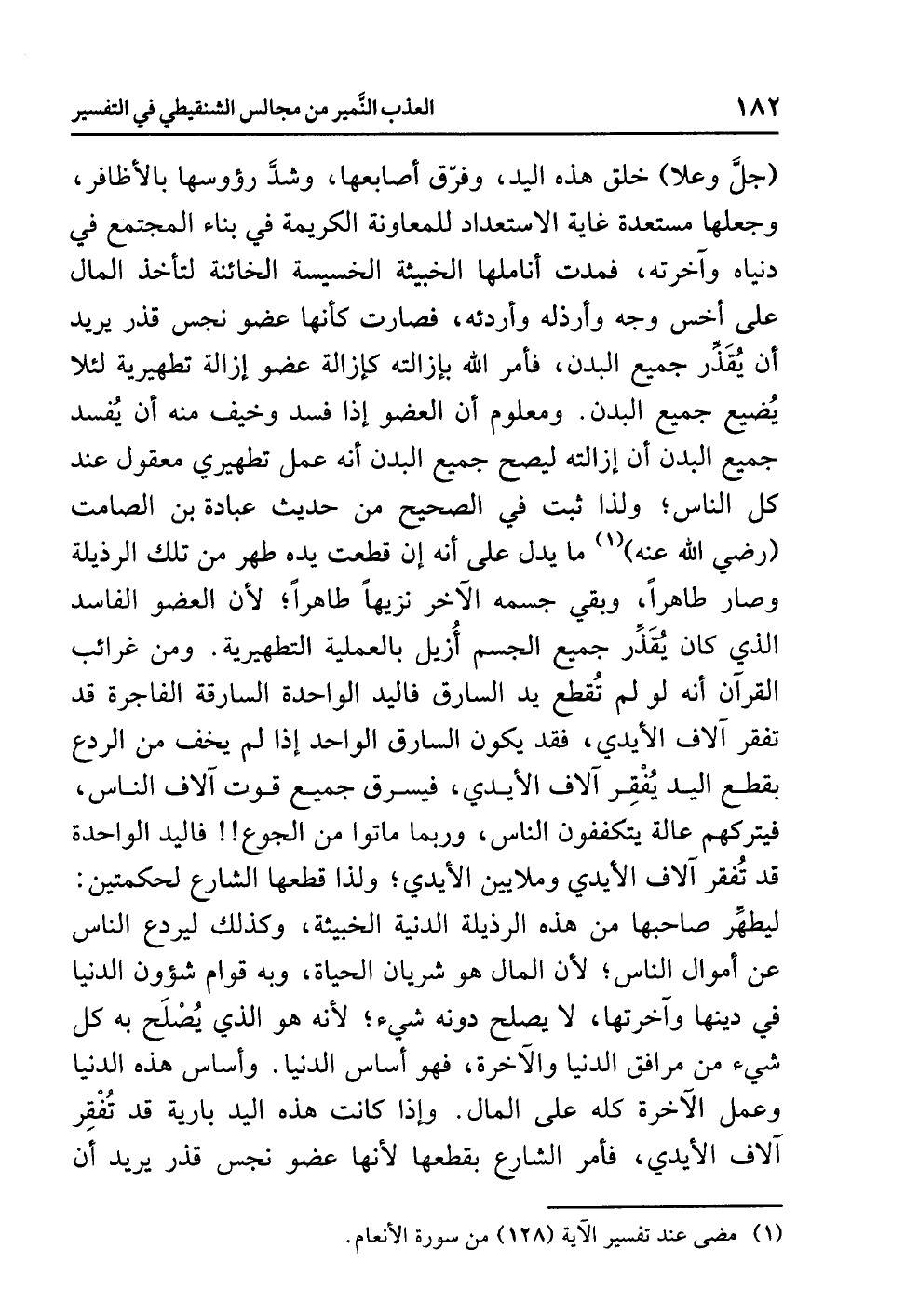 ١٨٢ العذب النَّمير من مجالس الشنقيطي في التفسير

(جلَّ وعلا) خلق هذه اليد، وفرّق أصابعها، وشدَّ رؤوسها بالأظافر، وجعلها مستعدة غاية الاستعداد للمعاونة الكريمة في بناء المجتمع في دنياه وآخرته، فمدت أناملها الخبيثة الخسيسة الخائنة لتأخذ المال على أخس وجه وأرذله وأردئه، فصارت كأنها عضو نجس قذر يريد أن يُقَذِّر جميع البدن، فأمر الله بإزالته كإزالة عضو إزالة تطهيرية لئلا يُضيع جميع البدن. ومعلوم أن العضو إذا فسد وخيف منه أن يُفسد جميع البدن أن إزالته ليصح جميع البدن أنه عمل تطهيري معقول عند كل الناس؛ ولذا ثبت في الصحيح من حديث عبادة بن الصامت (رضي الله عنه)$^{(١)}$ ما يدل على أنه إن قطعت يده طهر من تلك الرذيلة وصار طاهراً، وبقي جسمه الآخر نزيهاً طاهراً؛ لأن العضو الفاسد الذي كان يُقَذِّر جميع الجسم أُزيل بالعملية التطهيرية. ومن غرائب القرآن أنه لو لم تُقطع يد السارق فاليد الواحدة السارقة الفاجرة قد تفقر آلاف الأيدي، فقد يكون السارق الواحد إذا لم يخف من الردع بقطع اليد يُفْقِر آلاف الأيدي، فيسرق جميع قوت آلاف الناس، فيتركهم عالة يتكففون الناس، وربما ماتوا من الجوع!! فاليد الواحدة قد تُفقر آلاف الأيدي وملايين الأيدي؛ ولذا قطعها الشارع لحكمتين: ليطهِّر صاحبها من هذه الرذيلة الدنية الخبيثة، وكذلك ليردع الناس عن أموال الناس؛ لأن المال هو شريان الحياة، وبه قوام شؤون الدنيا في دينها وآخرتها، لا يصلح دونه شيء؛ لأنه هو الذي يُصْلَح به كل شيء من مرافق الدنيا والآخرة، فهو أساس الدنيا. وأساس هذه الدنيا وعمل الآخرة كله على المال. وإذا كانت هذه اليد بارية قد تُفْقِر آلاف الأيدي، فأمر الشارع بقطعها لأنها عضو نجس قذر يريد أن

(١) مضى عند تفسير الآية (١٢٨) من سورة الأنعام.